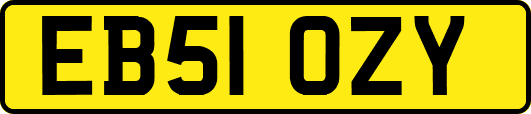 EB51 OZY